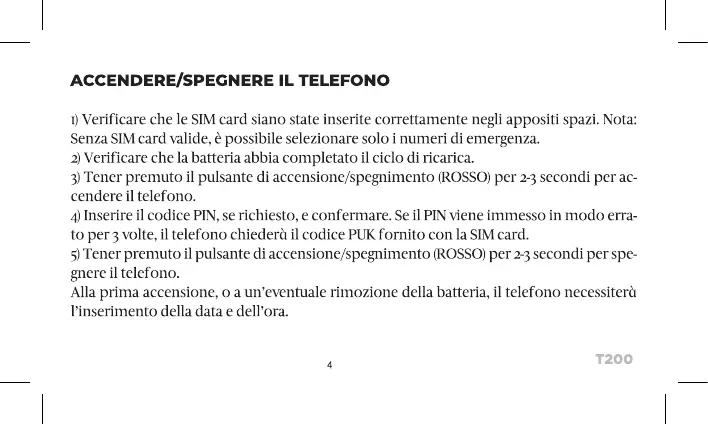 ACCENDERE/SPEGNERE IL TELEFONO

1) Verificare che le SIM card siano state inserite correttamente negli appositi spazi. Nota: Senza SIM card valide, è possibile selezionare solo i numeri di emergenza.
2) Verificare che la batteria abbia completato il ciclo di ricarica.
3) Tener premuto il pulsante di accensione/spegnimento (ROSSO) per 2-3 secondi per accendere il telefono.
4) Inserire il codice PIN, se richiesto, e confermare. Se il PIN viene immesso in modo errato per 3 volte, il telefono chiederà il codice PUK fornito con la SIM card.
5) Tener premuto il pulsante di accensione/spegnimento (ROSSO) per 2-3 secondi per spegnere il telefono.
Alla prima accensione, o a un'eventuale rimozione della batteria, il telefono necessiterà l'inserimento della data e dell'ora.

4

T200